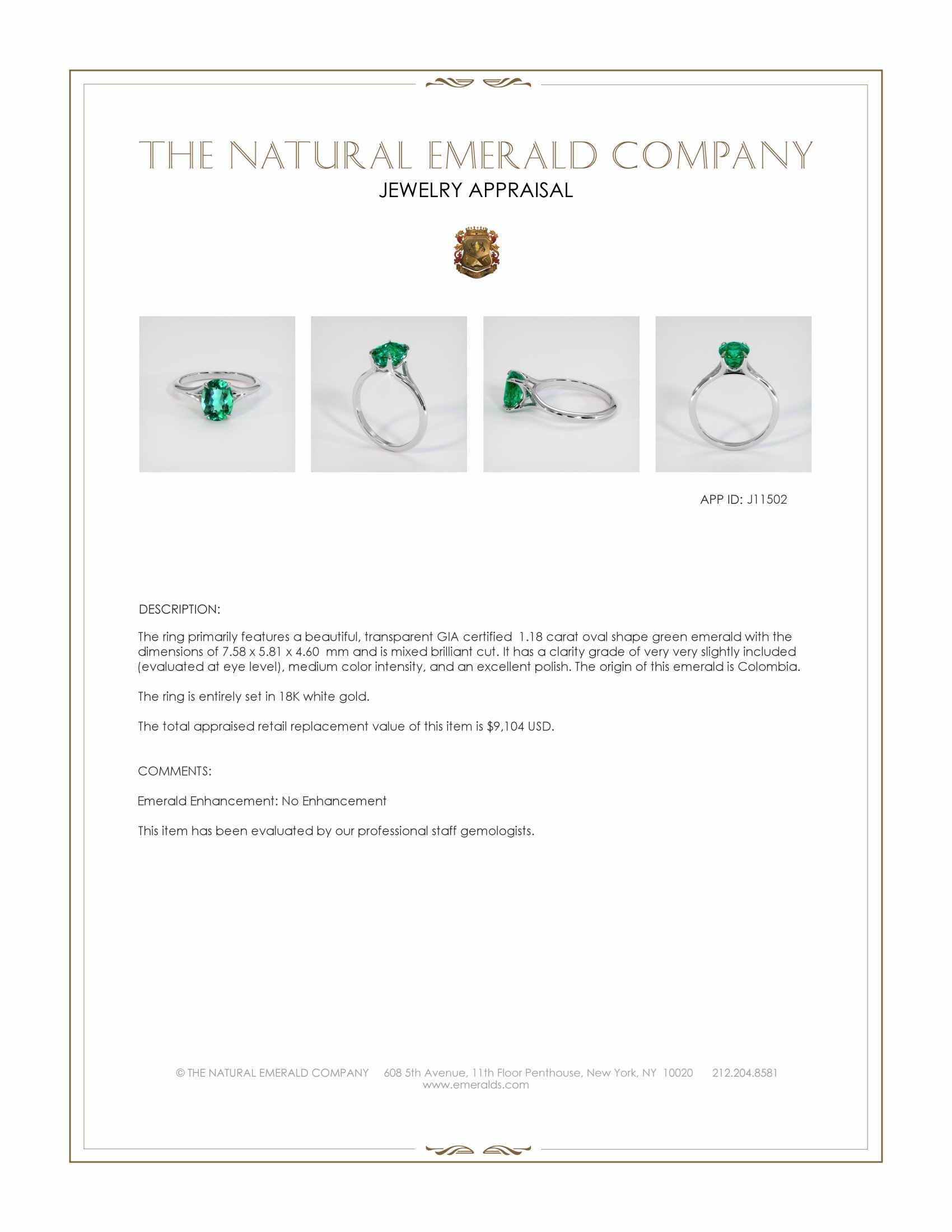 THE NATURAL EMERALD COMPANY
JEWELRY APPRAISAL

APP ID: J11502

DESCRIPTION:

The ring primarily features a beautiful, transparent GIA certified 1.18 carat oval shape green emerald with the dimensions of 7.58 x 5.81 x 4.60 mm and is mixed brilliant cut. It has a clarity grade of very very slightly included (evaluated at eye level), medium color intensity, and an excellent polish. The origin of this emerald is Colombia.

The ring is entirely set in 18K white gold.

The total appraised retail replacement value of this item is $9,104 USD.

COMMENTS:

Emerald Enhancement: No Enhancement

This item has been evaluated by our professional staff gemologists.

© THE NATURAL EMERALD COMPANY 608 5th Avenue, 11th Floor Penthouse, New York, NY 10020 212.204.8581
www.emeralds.com